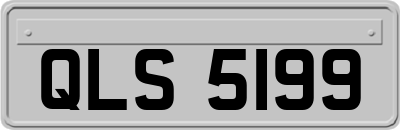 QLS 5199